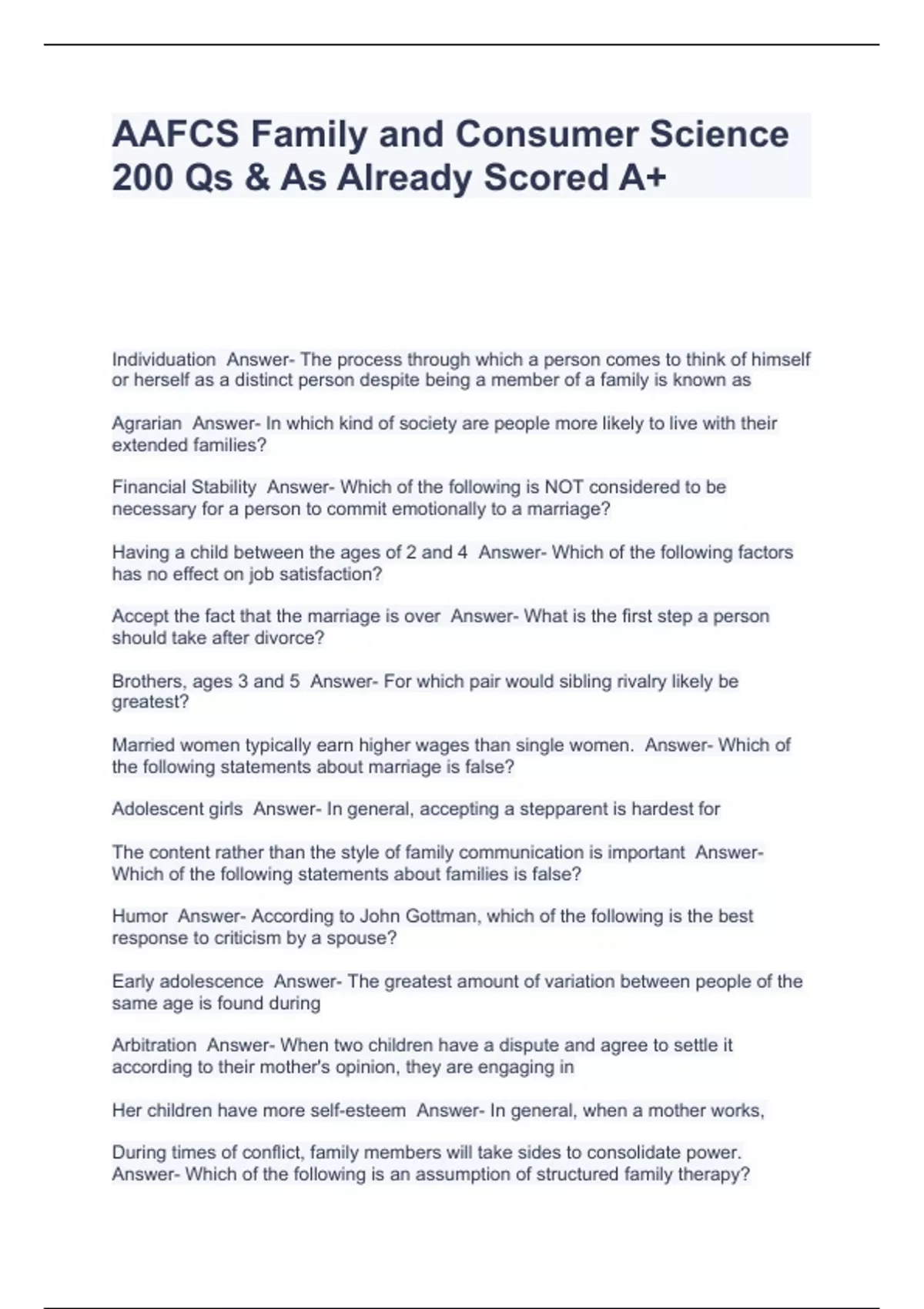 AAFCS Family and Consumer Science 200 Qs & As Already Scored A+

Individuation Answer- The process through which a person comes to think of himself or herself as a distinct person despite being a member of a family is known as

Agrarian Answer- In which kind of society are people more likely to live with their extended families?

Financial Stability Answer- Which of the following is NOT considered to be necessary for a person to commit emotionally to a marriage?

Having a child between the ages of 2 and 4 Answer- Which of the following factors has no effect on job satisfaction?

Accept the fact that the marriage is over Answer- What is the first step a person should take after divorce?

Brothers, ages 3 and 5 Answer- For which pair would sibling rivalry likely be greatest?

Married women typically earn higher wages than single women. Answer- Which of the following statements about marriage is false?

Adolescent girls Answer- In general, accepting a stepparent is hardest for

The content rather than the style of family communication is important Answer- Which of the following statements about families is false?

Humor Answer- According to John Gottman, which of the following is the best response to criticism by a spouse?

Early adolescence Answer- The greatest amount of variation between people of the same age is found during

Arbitration Answer- When two children have a dispute and agree to settle it according to their mother's opinion, they are engaging in

Her children have more self-esteem Answer- In general, when a mother works,

During times of conflict, family members will take sides to consolidate power. Answer- Which of the following is an assumption of structured family therapy?